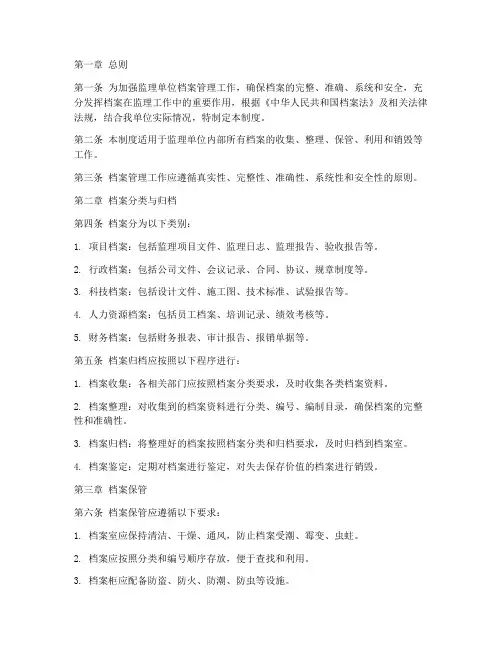 第一章 总则

第一条 为加强监理单位档案管理工作，确保档案的完整、准确、系统和安全，充分发挥档案在监理工作中的重要作用，根据《中华人民共和国档案法》及相关法律法规，结合我单位实际情况，特制定本制度。

第二条 本制度适用于监理单位内部所有档案的收集、整理、保管、利用和销毁等工作。

第三条 档案管理工作应遵循真实性、完整性、准确性、系统性和安全性的原则。

第二章 档案分类与归档

第四条 档案分为以下类别：

1. 项目档案：包括监理项目文件、监理日志、监理报告、验收报告等。

2. 行政档案：包括公司文件、会议记录、合同、协议、规章制度等。

3. 科技档案：包括设计文件、施工图、技术标准、试验报告等。

4. 人力资源档案：包括员工档案、培训记录、绩效考核等。

5. 财务档案：包括财务报表、审计报告、报销单据等。

第五条 档案归档应按照以下程序进行：

1. 档案收集：各相关部门应按照档案分类要求，及时收集各类档案资料。

2. 档案整理：对收集到的档案资料进行分类、编号、编制目录，确保档案的完整性和准确性。

3. 档案归档：将整理好的档案按照档案分类和归档要求，及时归档到档案室。

4. 档案鉴定：定期对档案进行鉴定，对失去保存价值的档案进行销毁。

第三章 档案保管

第六条 档案保管应遵循以下要求：

1. 档案室应保持清洁、干燥、通风，防止档案受潮、霉变、虫蛀。

2. 档案应按照分类和编号顺序存放，便于查找和利用。

3. 档案柜应配备防盗、防火、防潮、防虫等设施。